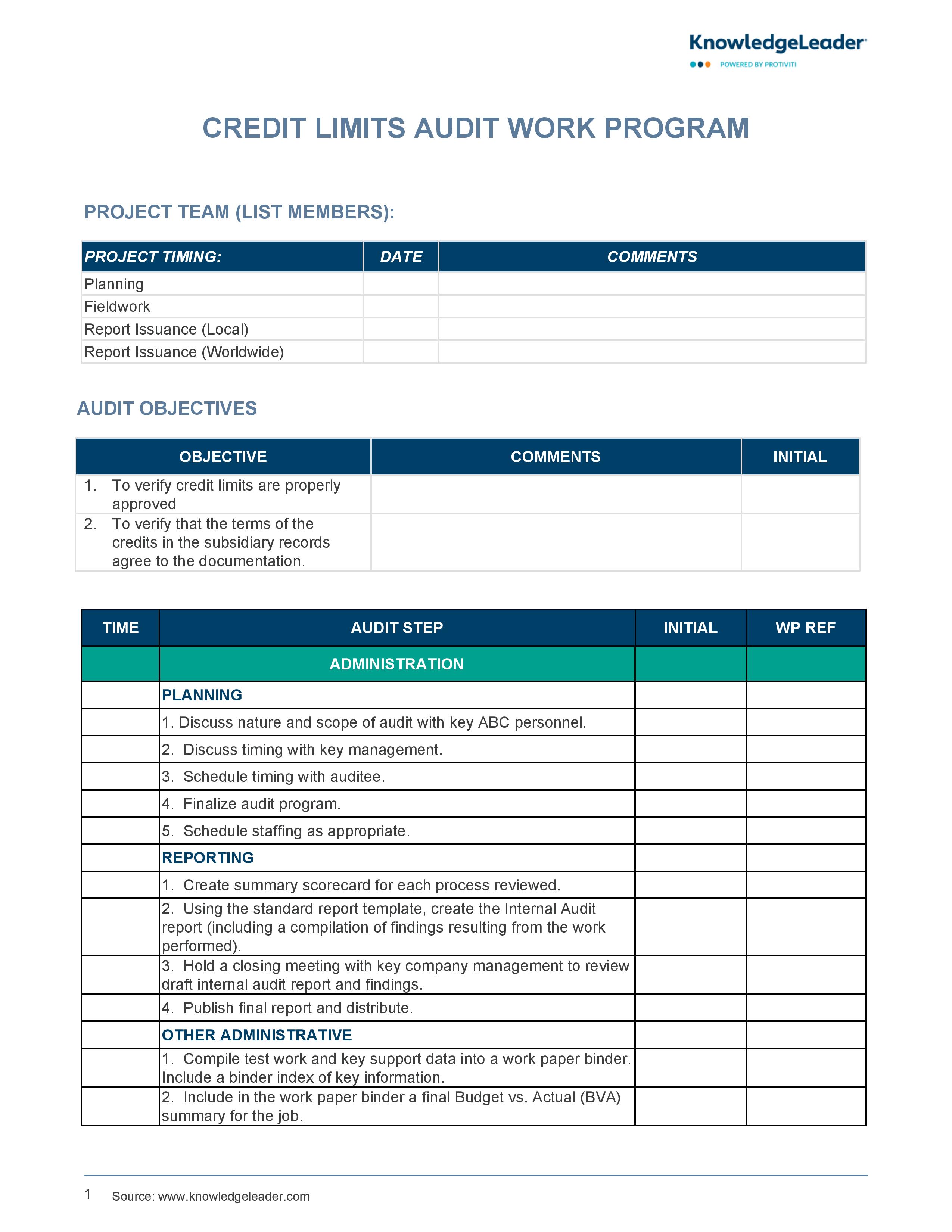 KnowledgeLeader
POWERED BY PROTIVITI

CREDIT LIMITS AUDIT WORK PROGRAM

PROJECT TEAM (LIST MEMBERS):

| PROJECT TIMING: | DATE | COMMENTS |
|---|---|---|
| Planning | | |
| Fieldwork | | |
| Report Issuance (Local) | | |
| Report Issuance (Worldwide) | | |

AUDIT OBJECTIVES

| OBJECTIVE | COMMENTS | INITIAL |
|---|---|---|
| 1. To verify credit limits are properly approved | | |
| 2. To verify that the terms of the credits in the subsidiary records agree to the documentation. | | |

| TIME | AUDIT STEP | INITIAL | WP REF |
|---|---|---|---|
| | ADMINISTRATION | | |
| | PLANNING | | |
| | 1. Discuss nature and scope of audit with key ABC personnel. | | |
| | 2. Discuss timing with key management. | | |
| | 3. Schedule timing with auditee. | | |
| | 4. Finalize audit program. | | |
| | 5. Schedule staffing as appropriate. | | |
| | REPORTING | | |
| | 1. Create summary scorecard for each process reviewed. | | |
| | 2. Using the standard report template, create the Internal Audit report (including a compilation of findings resulting from the work performed). | | |
| | 3. Hold a closing meeting with key company management to review draft internal audit report and findings. | | |
| | 4. Publish final report and distribute. | | |
| | OTHER ADMINISTRATIVE | | |
| | 1. Compile test work and key support data into a work paper binder. Include a binder index of key information. | | |
| | 2. Include in the work paper binder a final Budget vs. Actual (BVA) summary for the job. | | |

1 Source: www.knowledgeleader.com